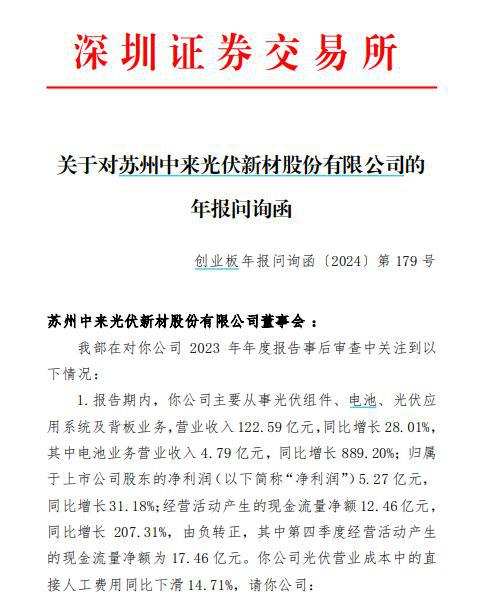 深圳证券交易所

关于对苏州中来光伏新材股份有限公司的年报问询函

创业板年报问询函〔2024〕第 179 号

苏州中来光伏新材股份有限公司董事会：

我部在对你公司 2023 年年度报告事后审查中关注到以下情况：

1. 报告期内，你公司主要从事光伏组件、电池、光伏应用系统及背板业务，营业收入 122.59 亿元，同比增长 28.01%，其中电池业务营业收入 4.79 亿元，同比增长 889.20%；归属于上市公司股东的净利润（以下简称“净利润”）5.27 亿元，同比增长 31.18%；经营活动产生的现金流量净额 12.46 亿元，同比增长 207.31%，由负转正，其中第四季度经营活动产生的现金流量净额为 17.46 亿元。你公司光伏营业成本中的直接人工费用同比下滑 14.71%，请你公司：